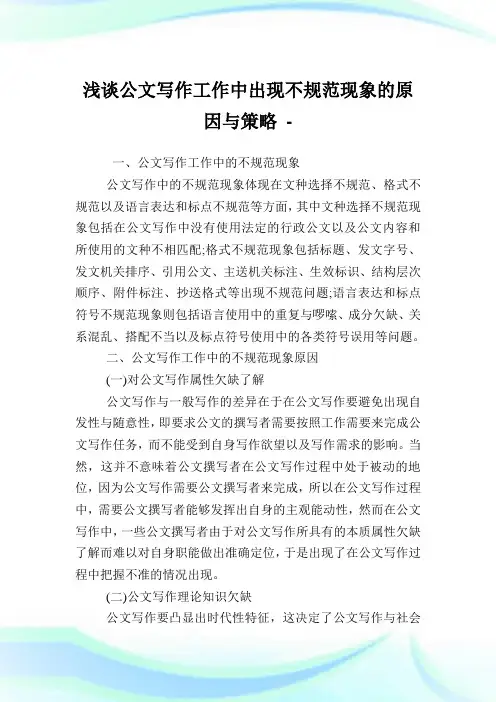 浅谈公文写作工作中出现不规范现象的原因与策略 -

一、公文写作工作中的不规范现象

公文写作中的不规范现象体现在文种选择不规范、格式不规范以及语言表达和标点不规范等方面，其中文种选择不规范现象包括在公文写作中没有使用法定的行政公文以及公文内容和所使用的文种不相匹配;格式不规范现象包括标题、发文字号、发文机关排序、引用公文、主送机关标注、生效标识、结构层次顺序、附件标注、抄送格式等出现不规范问题;语言表达和标点符号不规范现象则包括语言使用中的重复与啰嗦、成分欠缺、关系混乱、搭配不当以及标点符号使用中的各类符号误用等问题。

二、公文写作工作中的不规范现象原因

(一)对公文写作属性欠缺了解

公文写作与一般写作的差异在于在公文写作要避免出现自发性与随意性，即要求公文的撰写者需要按照工作需要来完成公文写作任务，而不能受到自身写作欲望以及写作需求的影响。当然，这并不意味着公文撰写者在公文写作过程中处于被动的地位，因为公文写作需要公文撰写者来完成，所以在公文写作过程中，需要公文撰写者能够发挥出自身的主观能动性，然而在公文写作中，一些公文撰写者由于对公文写作所具有的本质属性欠缺了解而难以对自身职能做出准确定位，于是出现了在公文写作过程中把握不准的情况出现。

(二)公文写作理论知识欠缺

公文写作要凸显出时代性特征，这决定了公文写作与社会